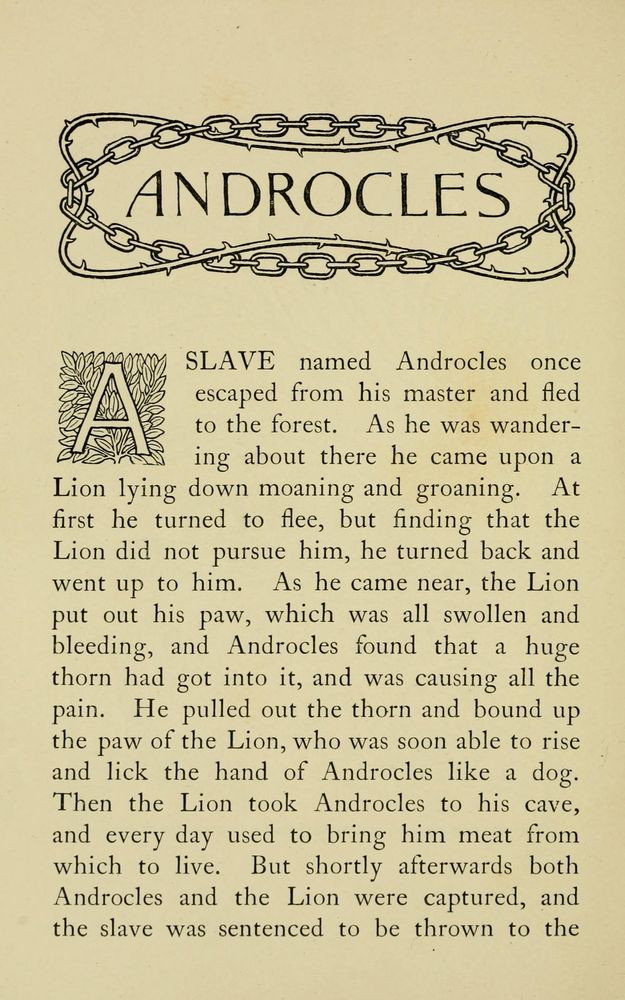 ANDROCLES

A SLAVE named Androcles once escaped from his master and fled to the forest. As he was wandering about there he came upon a Lion lying down moaning and groaning. At first he turned to flee, but finding that the Lion did not pursue him, he turned back and went up to him. As he came near, the Lion put out his paw, which was all swollen and bleeding, and Androcles found that a huge thorn had got into it, and was causing all the pain. He pulled out the thorn and bound up the paw of the Lion, who was soon able to rise and lick the hand of Androcles like a dog. Then the Lion took Androcles to his cave, and every day used to bring him meat from which to live. But shortly afterwards both Androcles and the Lion were captured, and the slave was sentenced to be thrown to the